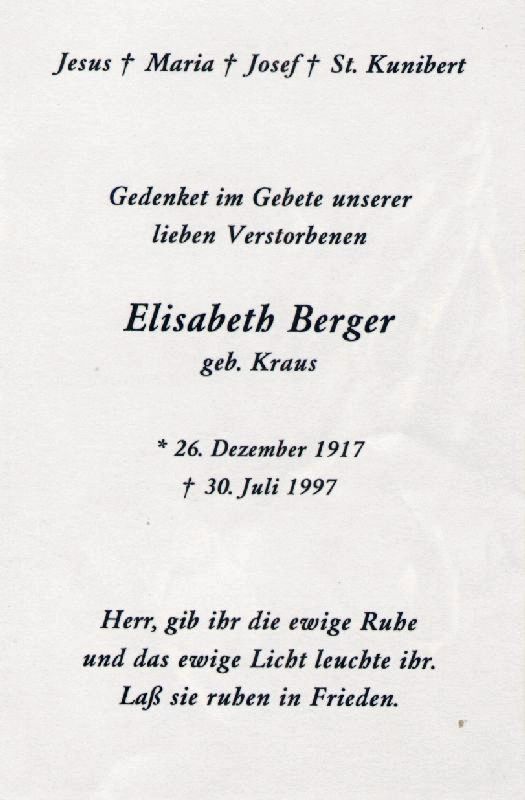 Jesus † Maria † Josef † St. Kunibert

Gedenket im Gebete unserer
lieben Verstorbenen

Elisabeth Berger
geb. Kraus

* 26. Dezember 1917
† 30. Juli 1997

Herr, gib ihr die ewige Ruhe
und das ewige Licht leuchte ihr.
Laß sie ruhen in Frieden.